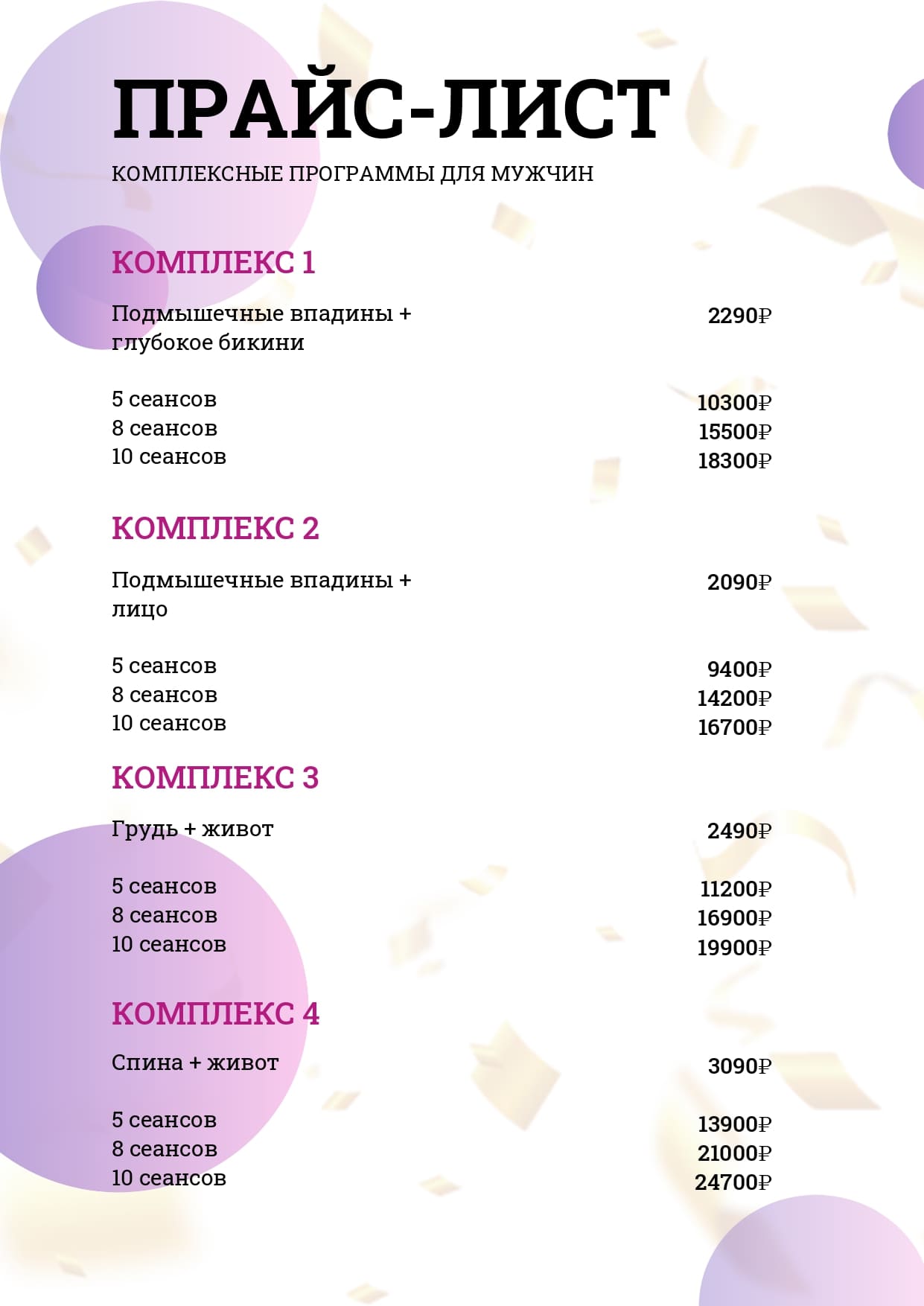 ПРАЙС-ЛИСТ

КОМПЛЕКСНЫЕ ПРОГРАММЫ ДЛЯ МУЖЧИН

КОМПЛЕКС 1

Подмышечные впадины + глубокое бикини 2290₽

5 сеансов 10300₽
8 сеансов 15500₽
10 сеансов 18300₽

КОМПЛЕКС 2

Подмышечные впадины + лицо 2090₽

5 сеансов 9400₽
8 сеансов 14200₽
10 сеансов 16700₽

КОМПЛЕКС 3

Грудь + живот 2490₽

5 сеансов 11200₽
8 сеансов 16900₽
10 сеансов 19900₽

КОМПЛЕКС 4

Спина + живот 3090₽

5 сеансов 13900₽
8 сеансов 21000₽
10 сеансов 24700₽